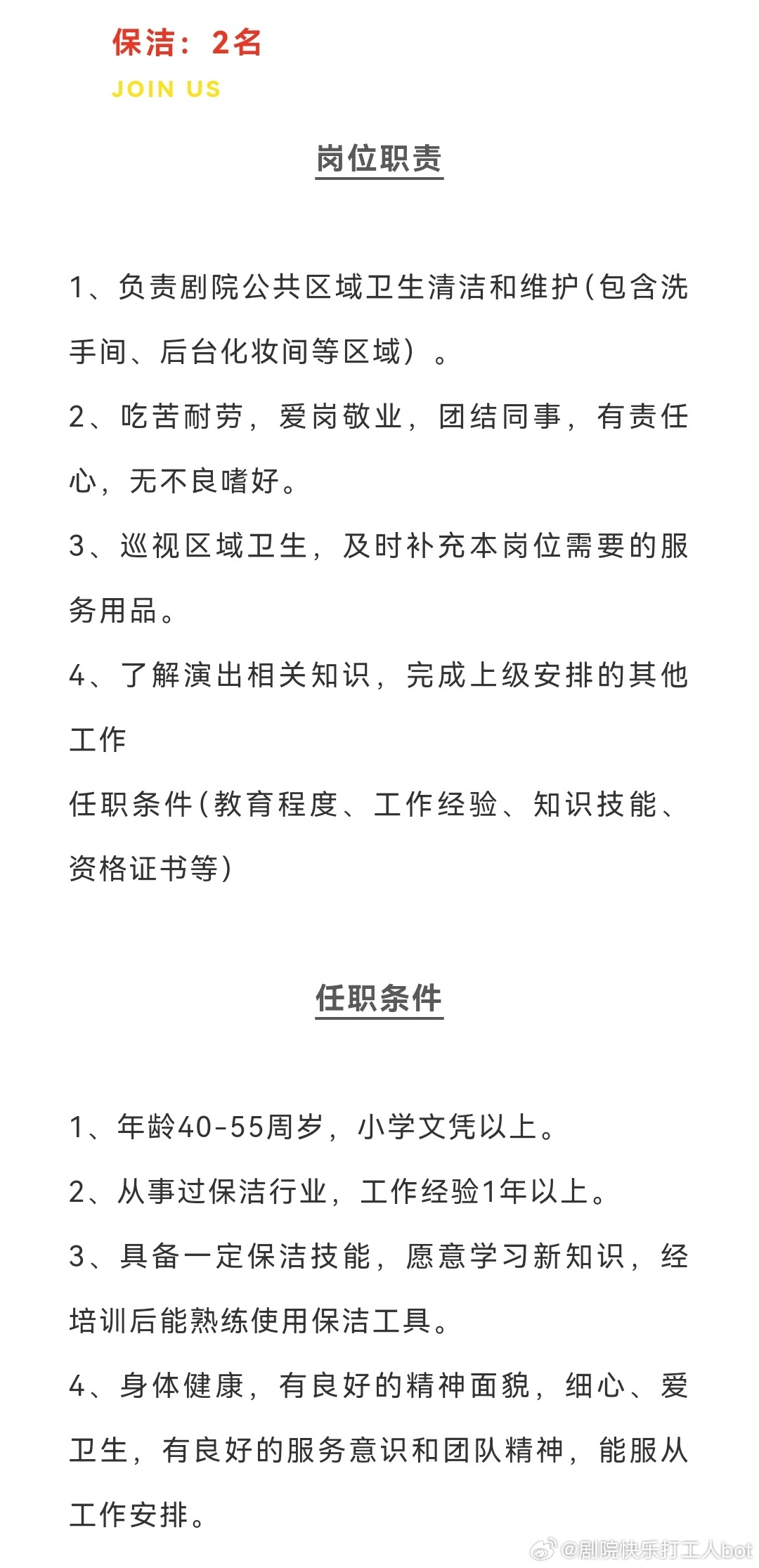 保洁：2名

JOIN US

岗位职责

1、负责剧院公共区域卫生清洁和维护(包含洗手间、后台化妆间等区域）。

2、吃苦耐劳，爱岗敬业，团结同事，有责任心，无不良嗜好。

3、巡视区域卫生，及时补充本岗位需要的服务用品。

4、了解演出相关知识，完成上级安排的其他工作

任职条件(教育程度、工作经验、知识技能、资格证书等)

任职条件

1、年龄40-55周岁，小学文凭以上。

2、从事过保洁行业，工作经验1年以上。

3、具备一定保洁技能，愿意学习新知识，经培训后能熟练使用保洁工具。

4、身体健康，有良好的精神面貌，细心、爱卫生，有良好的服务意识和团队精神，能服从工作安排。

@剧院快乐打工人bot